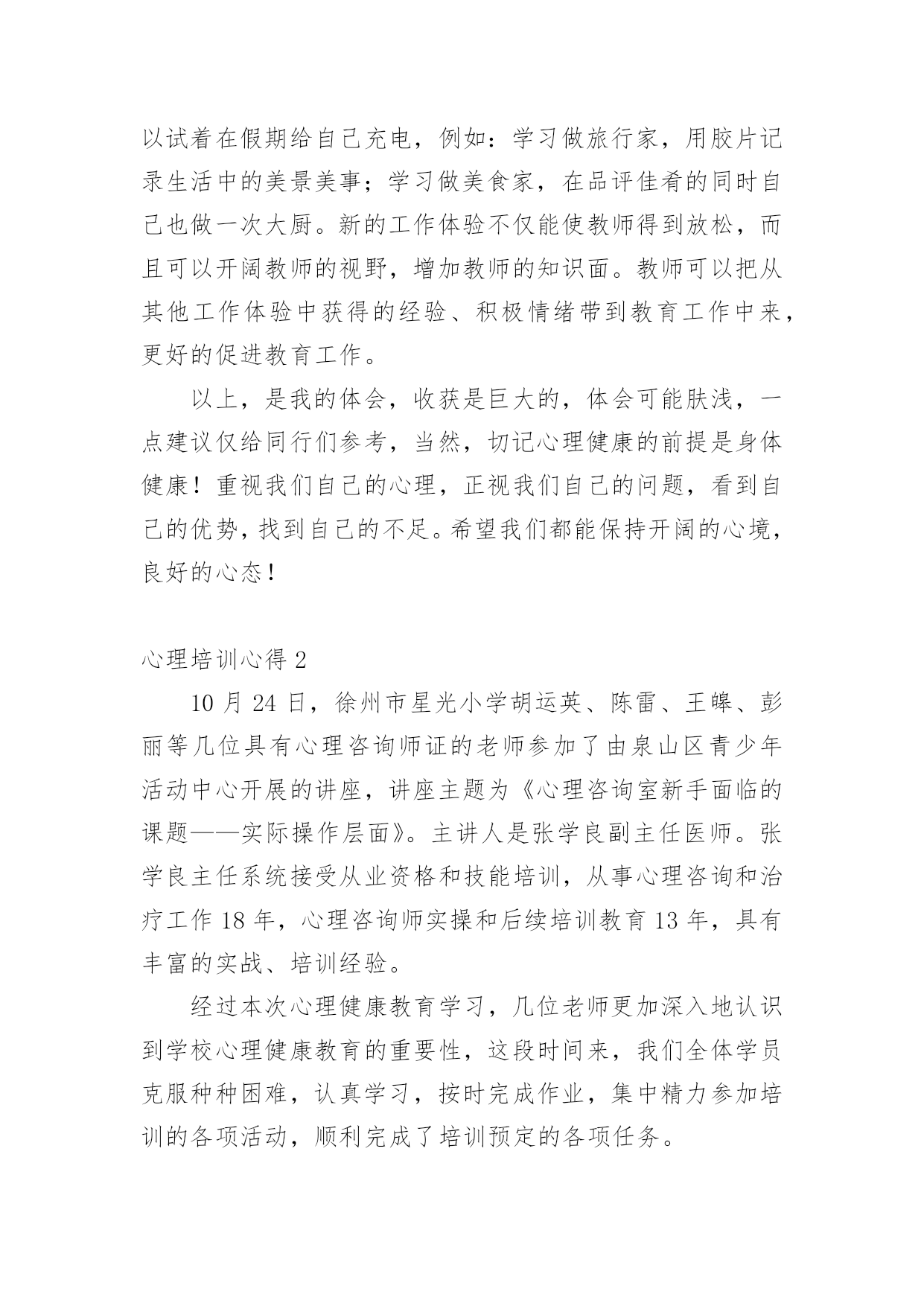 以试着在假期给自己充电，例如：学习做旅行家，用胶片记录生活中的美景美事；学习做美食家，在品评佳肴的同时自己也做一次大厨。新的工作体验不仅能使教师得到放松，而且可以开阔教师的视野，增加教师的知识面。教师可以把从其他工作体验中获得的经验、积极情绪带到教育工作中来，更好的促进教育工作。

以上，是我的体会，收获是巨大的，体会可能肤浅，一点建议仅给同行们参考，当然，切记心理健康的前提是身体健康！重视我们自己的心理，正视我们自己的问题，看到自己的优势，找到自己的不足。希望我们都能保持开阔的心境，良好的心态！

心理培训心得 2

10 月 24 日，徐州市星光小学胡运英、陈雷、王皞、彭丽等几位具有心理咨询师证的老师参加了由泉山区青少年活动中心开展的讲座，讲座主题为《心理咨询室新手面临的课题——实际操作层面》。主讲人是张学良副主任医师。张学良主任系统接受从业资格和技能培训，从事心理咨询和治疗工作 18 年，心理咨询师实操和后续培训教育 13 年，具有丰富的实战、培训经验。

经过本次心理健康教育学习，几位老师更加深入地认识到学校心理健康教育的重要性，这段时间来，我们全体学员克服种种困难，认真学习，按时完成作业，集中精力参加培训的各项活动，顺利完成了培训预定的各项任务。